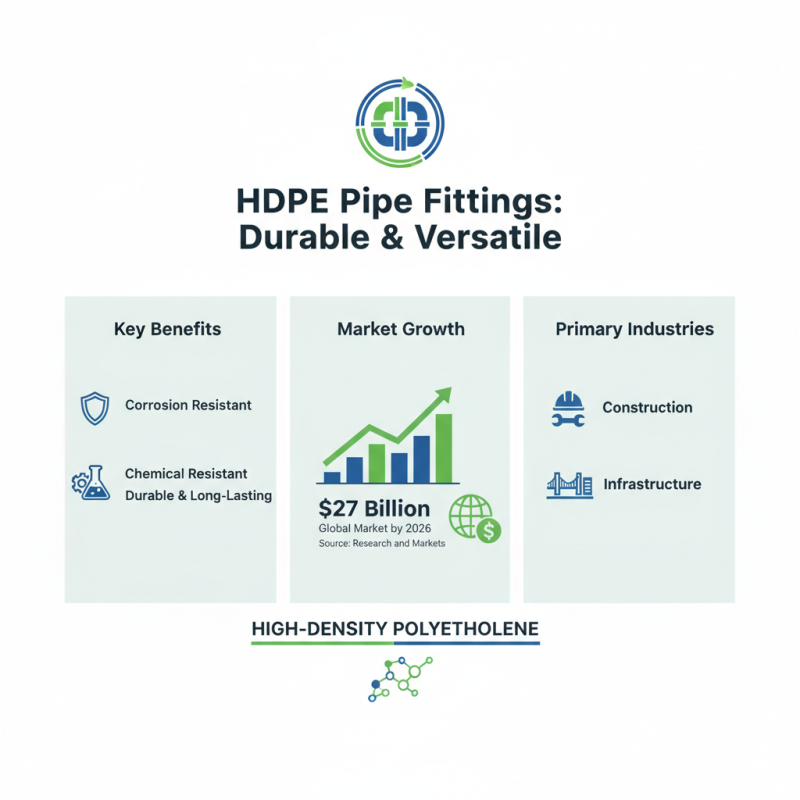 HDPE Pipe Fittings: Durable & Versatile

Key Benefits

Corrosion Resistant

Chemical Resistant
Durable & Long-Lasting

Market Growth

$27 Billion
Global Market by 2026
Source: Research and Markets

Primary Industries

Construction

Infrastructure

HIGH-DENSITY POLYETHOLENE